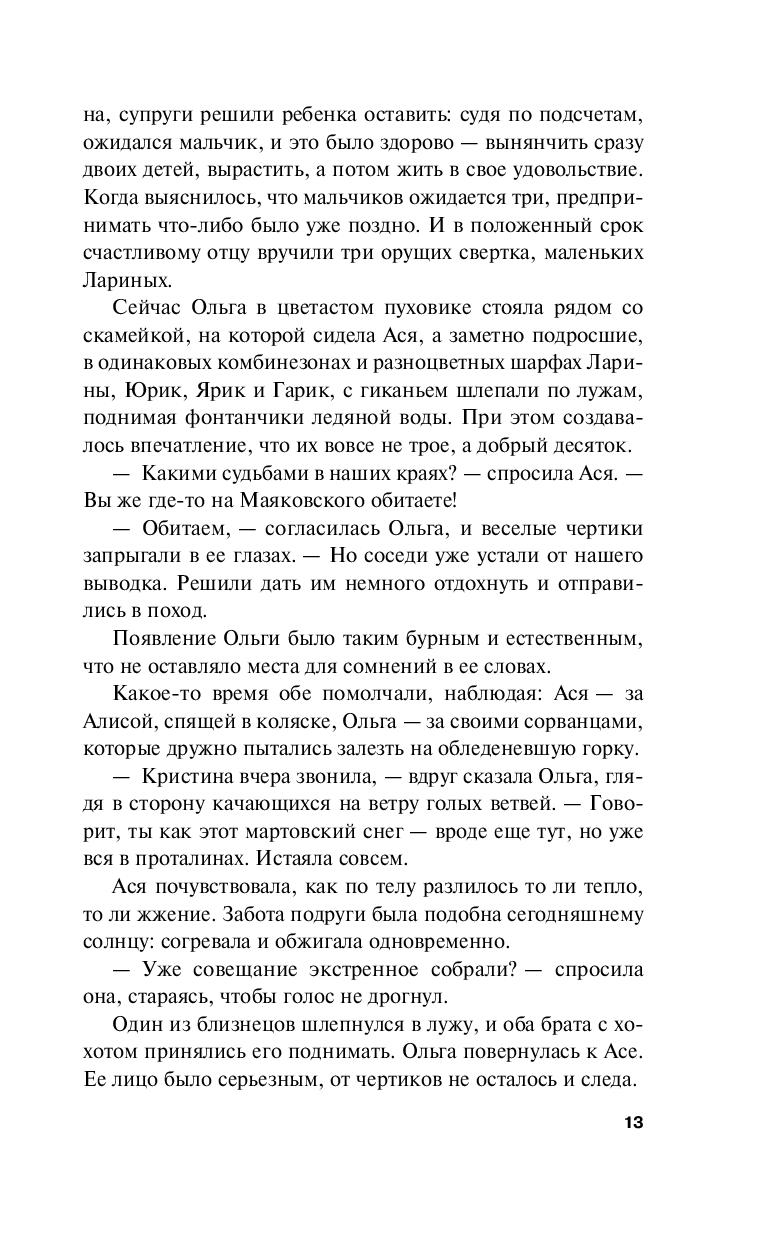 на, супруги решили ребенка оставить: судя по подсчетам, ожидался мальчик, и это было здорово — вынянчить сразу двоих детей, вырастить, а потом жить в свое удовольствие. Когда выяснилось, что мальчиков ожидается три, предпринимать что-либо было уже поздно. И в положенный срок счастливому отцу вручили три орущих свертка, маленьких Лариных.

Сейчас Ольга в цветастом пуховике стояла рядом со скамейкой, на которой сидела Ася, а заметно подросшие, в одинаковых комбинезонах и разноцветных шарфах Ларины, Юрик, Ярик и Гарик, с гиканьем шлепали по лужам, поднимая фонтанчики ледяной воды. При этом создавалось впечатление, что их вовсе не трое, а добрый десяток.

— Какими судьбами в наших краях? — спросила Ася. — Вы же где-то на Маяковского обитаете!

— Обитаем, — согласилась Ольга, и веселые чертики запрыгали в ее глазах. — Но соседи уже устали от нашего выводка. Решили дать им немного отдохнуть и отправились в поход.

Появление Ольги было таким бурным и естественным, что не оставляло места для сомнений в ее словах.

Какое-то время обе помолчали, наблюдая: Ася — за Алисой, спящей в коляске, Ольга — за своими сорванцами, которые дружно пытались залезть на обледеневшую горку.

— Кристина вчера звонила, — вдруг сказала Ольга, глядя в сторону качающихся на ветру голых ветвей. — Говорит, ты как этот мартовский снег — вроде еще тут, но уже вся в проталинах. Истаяла совсем.

Ася почувствовала, как по телу разлилось то ли тепло, то ли жжение. Забота подруги была подобна сегодняшнему солнцу: согревала и обжигала одновременно.

— Уже совещание экстренное собрали? — спросила она, стараясь, чтобы голос не дрогнул.

Один из близнецов шлепнулся в лужу, и оба брата с хохотом принялись его поднимать. Ольга повернулась к Асе. Ее лицо было серьезным, от чертиков не осталось и следа.

13